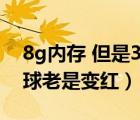 8g内存 但是3
球老是变红）